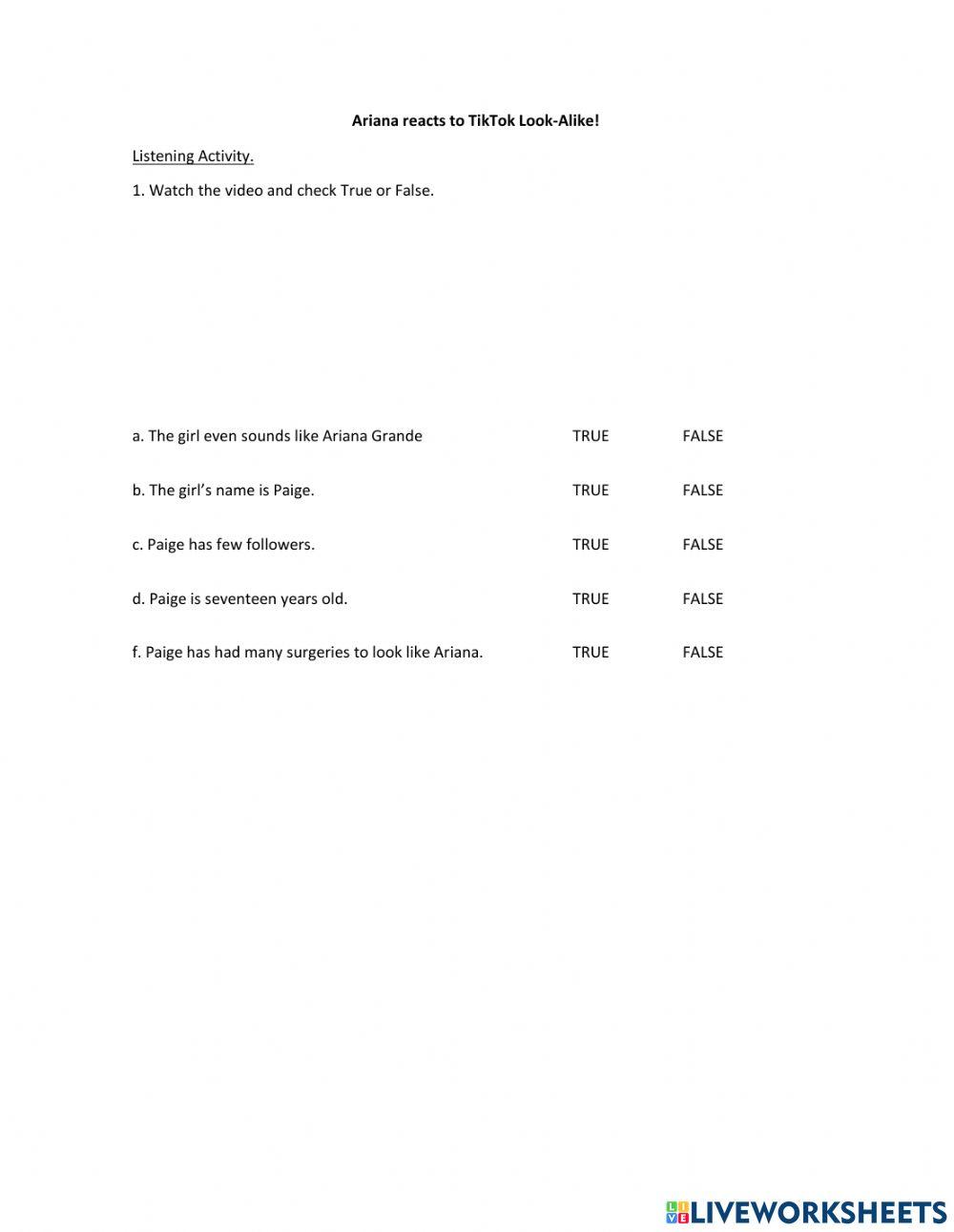 Ariana reacts to TikTok Look-Alike!

Listening Activity.

1. Watch the video and check True or False.

a. The girl even sounds like Ariana Grande TRUE FALSE

b. The girl's name is Paige. TRUE FALSE

c. Paige has few followers. TRUE FALSE

d. Paige is seventeen years old. TRUE FALSE

f. Paige has had many surgeries to look like Ariana. TRUE FALSE

LIVEWORKSHEETS